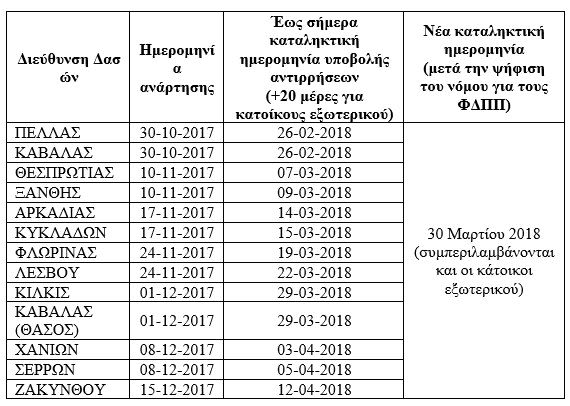 | Διεύθυνση Δασών | Ημερομηνία ανάρτησης | Έως σήμερα καταληκτική ημερομηνία υποβολής αντιρρήσεων (+20 μέρες για κατοίκους εξωτερικού) | Νέα καταληκτική ημερομηνία (μετά την ψήφιση του νόμου για τους ΦΔΠΠ) |
|---|---|---|---|
| ΠΕΛΛΑΣ | 30-10-2017 | 26-02-2018 | 30 Μαρτίου 2018 (συμπεριλαμβάνονται και οι κάτοικοι εξωτερικού) |
| ΚΑΒΑΛΑΣ | 30-10-2017 | 26-02-2018 | |
| ΘΕΣΠΡΩΤΙΑΣ | 10-11-2017 | 07-03-2018 | |
| ΞΑΝΘΗΣ | 10-11-2017 | 09-03-2018 | |
| ΑΡΚΑΔΙΑΣ | 17-11-2017 | 14-03-2018 | |
| ΚΥΚΛΑΔΩΝ | 17-11-2017 | 15-03-2018 | |
| ΦΛΩΡΙΝΑΣ | 24-11-2017 | 19-03-2018 | |
| ΛΕΣΒΟΥ | 24-11-2017 | 22-03-2018 | |
| ΚΙΛΚΙΣ | 01-12-2017 | 29-03-2018 | |
| ΚΑΒΑΛΑΣ (ΘΑΣΟΣ) | 01-12-2017 | 29-03-2018 | |
| ΧΑΝΙΩΝ | 08-12-2017 | 03-04-2018 | |
| ΣΕΡΡΩΝ | 08-12-2017 | 05-04-2018 | |
| ΖΑΚΥΝΘΟΥ | 15-12-2017 | 12-04-2018 | |